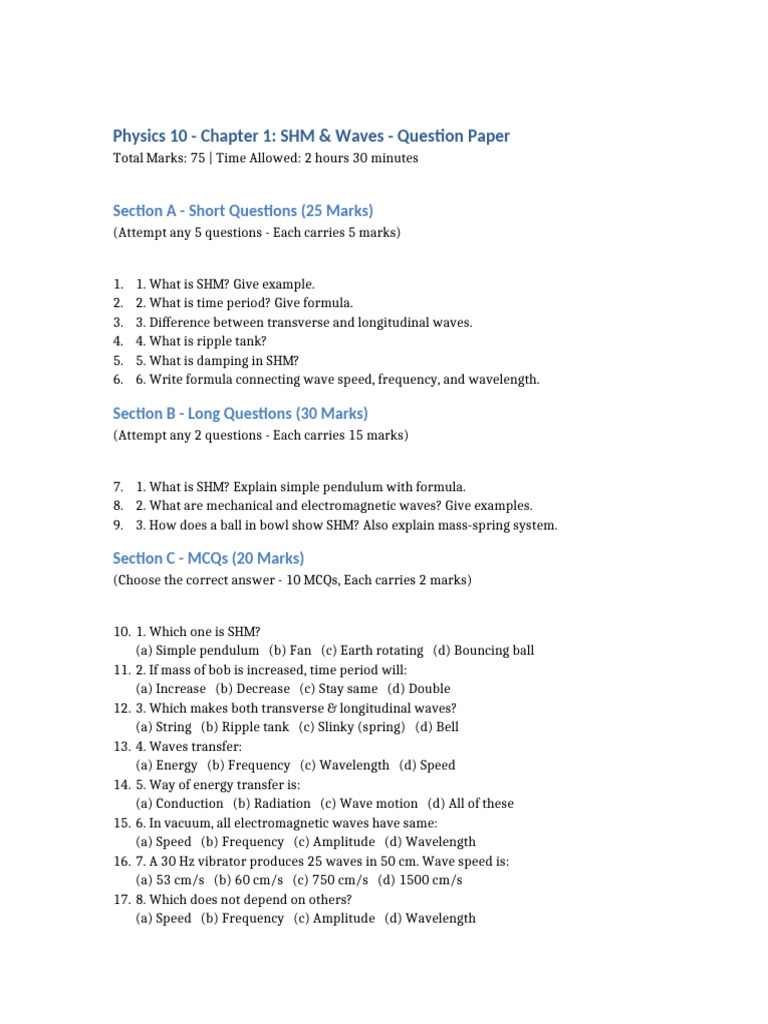 Physics 10 - Chapter 1: SHM & Waves - Question Paper
Total Marks: 75 | Time Allowed: 2 hours 30 minutes

Section A - Short Questions (25 Marks)
(Attempt any 5 questions - Each carries 5 marks)

1. 1. What is SHM? Give example.
2. 2. What is time period? Give formula.
3. 3. Difference between transverse and longitudinal waves.
4. 4. What is ripple tank?
5. 5. What is damping in SHM?
6. 6. Write formula connecting wave speed, frequency, and wavelength.

Section B - Long Questions (30 Marks)
(Attempt any 2 questions - Each carries 15 marks)

7. 1. What is SHM? Explain simple pendulum with formula.
8. 2. What are mechanical and electromagnetic waves? Give examples.
9. 3. How does a ball in bowl show SHM? Also explain mass-spring system.

Section C - MCQs (20 Marks)
(Choose the correct answer - 10 MCQs, Each carries 2 marks)

10. 1. Which one is SHM?
(a) Simple pendulum (b) Fan (c) Earth rotating (d) Bouncing ball
11. 2. If mass of bob is increased, time period will:
(a) Increase (b) Decrease (c) Stay same (d) Double
12. 3. Which makes both transverse & longitudinal waves?
(a) String (b) Ripple tank (c) Slinky (spring) (d) Bell
13. 4. Waves transfer:
(a) Energy (b) Frequency (c) Wavelength (d) Speed
14. 5. Way of energy transfer is:
(a) Conduction (b) Radiation (c) Wave motion (d) All of these
15. 6. In vacuum, all electromagnetic waves have same:
(a) Speed (b) Frequency (c) Amplitude (d) Wavelength
16. 7. A 30 Hz vibrator produces 25 waves in 50 cm. Wave speed is:
(a) 53 cm/s (b) 60 cm/s (c) 750 cm/s (d) 1500 cm/s
17. 8. Which does not depend on others?
(a) Speed (b) Frequency (c) Amplitude (d) Wavelength